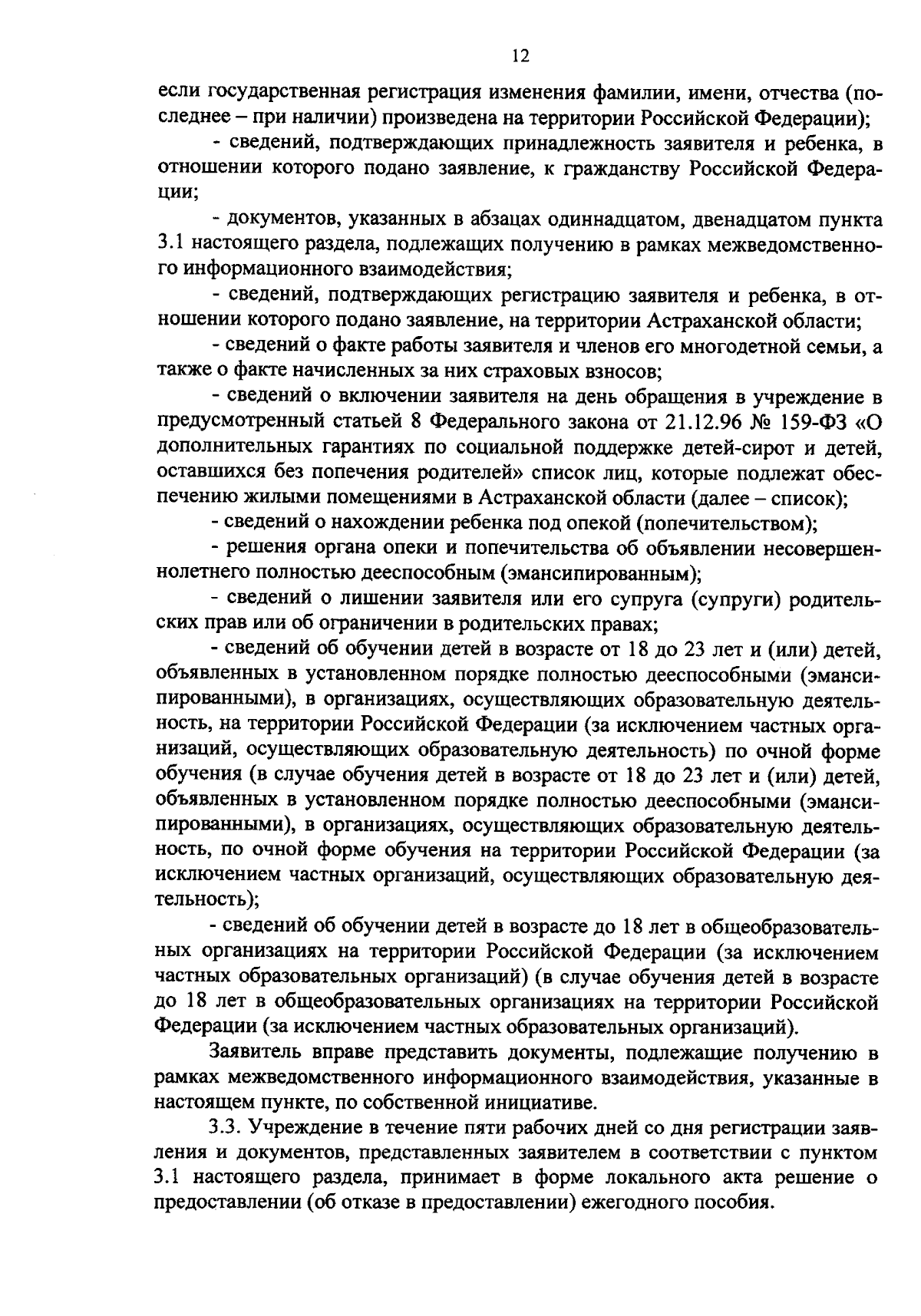 12

если государственная регистрация изменения фамилии, имени, отчества (последнее – при наличии) произведена на территории Российской Федерации);

- сведений, подтверждающих принадлежность заявителя и ребенка, в отношении которого подано заявление, к гражданству Российской Федерации;

- документов, указанных в абзацах одиннадцатом, двенадцатом пункта 3.1 настоящего раздела, подлежащих получению в рамках межведомственного информационного взаимодействия;

- сведений, подтверждающих регистрацию заявителя и ребенка, в отношении которого подано заявление, на территории Астраханской области;

- сведений о факте работы заявителя и членов его многодетной семьи, а также о факте начисленных за них страховых взносов;

- сведений о включении заявителя на день обращения в учреждение в предусмотренный статьей 8 Федерального закона от 21.12.96 № 159-ФЗ «О дополнительных гарантиях по социальной поддержке детей-сирот и детей, оставшихся без попечения родителей» список лиц, которые подлежат обеспечению жилыми помещениями в Астраханской области (далее – список);

- сведений о нахождении ребенка под опекой (попечительством);

- решения органа опеки и попечительства об объявлении несовершеннолетнего полностью дееспособным (эмансипированным);

- сведений о лишении заявителя или его супруга (супруги) родительских прав или об ограничении в родительских правах;

- сведений об обучении детей в возрасте от 18 до 23 лет и (или) детей, объявленных в установленном порядке полностью дееспособными (эмансипированными), в организациях, осуществляющих образовательную деятельность, на территории Российской Федерации (за исключением частных организаций, осуществляющих образовательную деятельность) по очной форме обучения (в случае обучения детей в возрасте от 18 до 23 лет и (или) детей, объявленных в установленном порядке полностью дееспособными (эмансипированными), в организациях, осуществляющих образовательную деятельность, по очной форме обучения на территории Российской Федерации (за исключением частных организаций, осуществляющих образовательную деятельность);

- сведений об обучении детей в возрасте до 18 лет в общеобразовательных организациях на территории Российской Федерации (за исключением частных образовательных организаций) (в случае обучения детей в возрасте до 18 лет в общеобразовательных организациях на территории Российской Федерации (за исключением частных образовательных организаций).

Заявитель вправе представить документы, подлежащие получению в рамках межведомственного информационного взаимодействия, указанные в настоящем пункте, по собственной инициативе.

3.3. Учреждение в течение пяти рабочих дней со дня регистрации заявления и документов, представленных заявителем в соответствии с пунктом 3.1 настоящего раздела, принимает в форме локального акта решение о предоставлении (об отказе в предоставлении) ежегодного пособия.